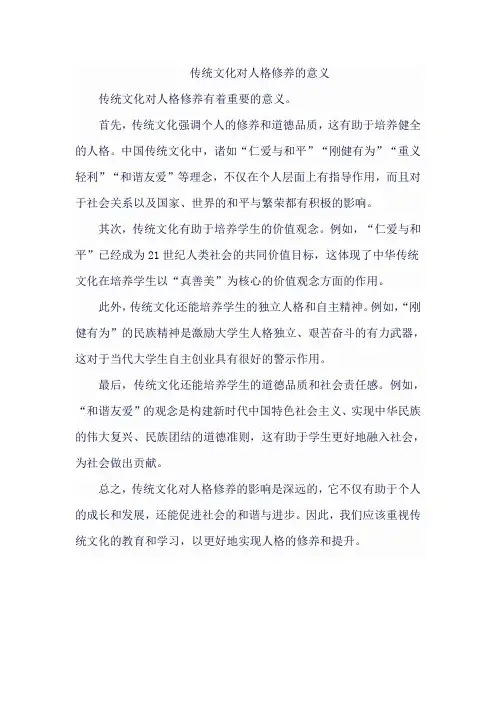 传统文化对人格修养的意义

传统文化对人格修养有着重要的意义。

首先，传统文化强调个人的修养和道德品质，这有助于培养健全的人格。中国传统文化中，诸如“仁爱与和平”“刚健有为”“重义轻利”“和谐友爱”等理念，不仅在个人层面上有指导作用，而且对于社会关系以及国家、世界的和平与繁荣都有积极的影响。

其次，传统文化有助于培养学生的价值观念。例如，“仁爱与和平”已经成为21世纪人类社会的共同价值目标，这体现了中华传统文化在培养学生以“真善美”为核心的价值观念方面的作用。

此外，传统文化还能培养学生的独立人格和自主精神。例如，“刚健有为”的民族精神是激励大学生人格独立、艰苦奋斗的有力武器，这对于当代大学生自主创业具有很好的警示作用。

最后，传统文化还能培养学生的道德品质和社会责任感。例如，“和谐友爱”的观念是构建新时代中国特色社会主义、实现中华民族的伟大复兴、民族团结的道德准则，这有助于学生更好地融入社会，为社会做出贡献。

总之，传统文化对人格修养的影响是深远的，它不仅有助于个人的成长和发展，还能促进社会的和谐与进步。因此，我们应该重视传统文化的教育和学习，以更好地实现人格的修养和提升。